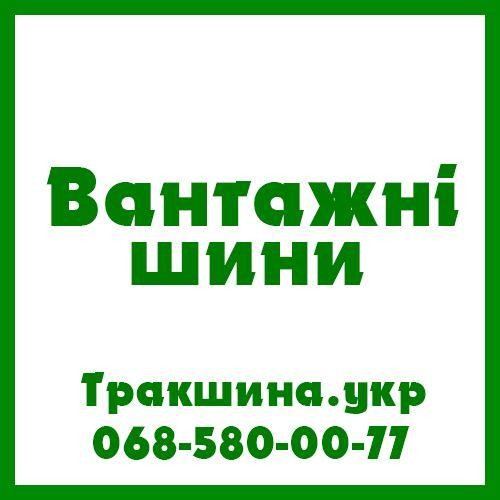 Вантажні шини

Тракшина.укр
068-580-00-77